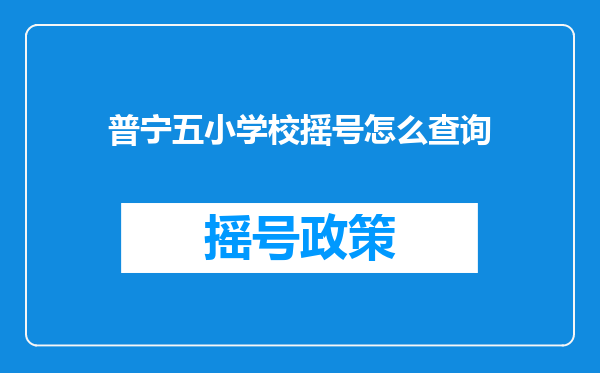 普宁五小学校摇号怎么查询

摇号政策